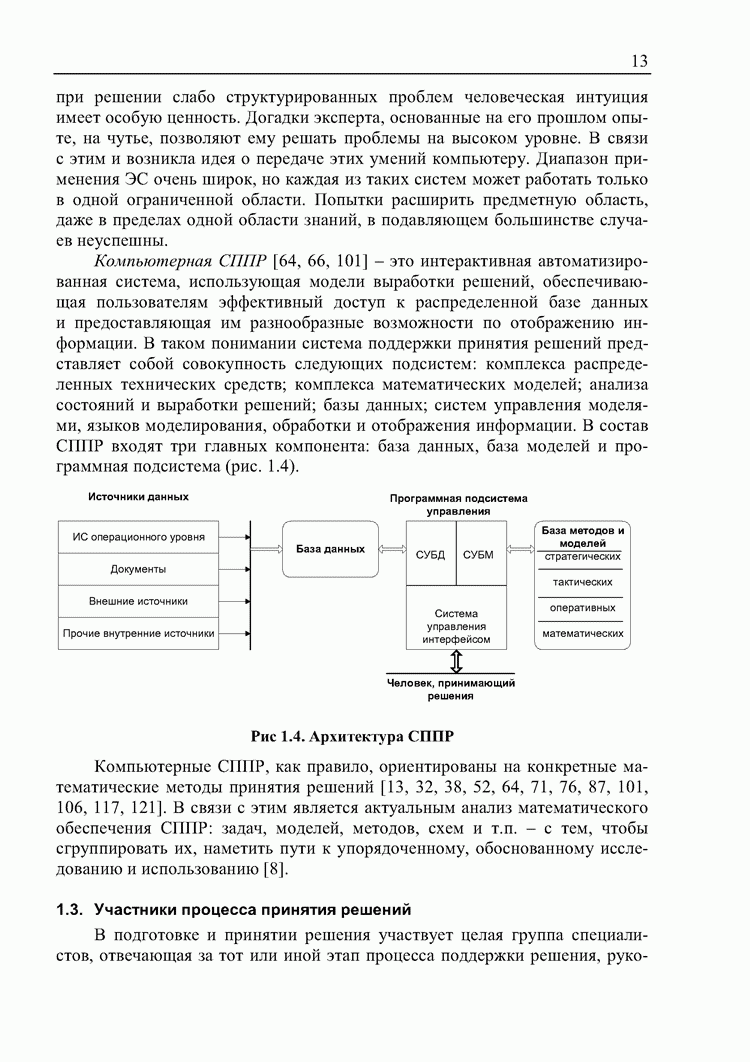 13

при решении слабо структурированных проблем человеческая интуиция имеет особую ценность. Догадки эксперта, основанные на его прошлом опыте, на чутье, позволяют ему решать проблемы на высоком уровне. В связи с этим и возникла идея о передаче этих умений компьютеру. Диапазон применения ЭС очень широк, но каждая из таких систем может работать только в одной ограниченной области. Попытки расширить предметную область, даже в пределах одной области знаний, в подавляющем большинстве случаев неуспешны.

Компьютерная СППР [64, 66, 101] – это интерактивная автоматизированная система, использующая модели выработки решений, обеспечивающая пользователям эффективный доступ к распределенной базе данных и предоставляющая им разнообразные возможности по отображению информации. В таком понимании система поддержки принятия решений представляет собой совокупность следующих подсистем: комплекса распределенных технических средств; комплекса математических моделей; анализа состояний и выработки решений; базы данных; систем управления моделями, языков моделирования, обработки и отображения информации. В состав СППР входят три главных компонента: база данных, база моделей и программная подсистема (рис. 1.4).

Источники данных
ИС операционного уровня
Документы
Внешние источники
Прочие внутренние источники
База данных
Программная подсистема управления
СУБД
СУБМ
Система управления интерфейсом
База методов и моделей
стратегических
тактических
оперативных
математических
Человек, принимающий решения

Рис 1.4. Архитектура СППР

Компьютерные СППР, как правило, ориентированы на конкретные математические методы принятия решений [13, 32, 38, 52, 64, 71, 76, 87, 101, 106, 117, 121]. В связи с этим является актуальным анализ математического обеспечения СППР: задач, моделей, методов, схем и т.п. – с тем, чтобы сгруппировать их, наметить пути к упорядоченному, обоснованному исследованию и использованию [8].

1.3. Участники процесса принятия решений

В подготовке и принятии решения участвует целая группа специалистов, отвечающая за тот или иной этап процесса поддержки решения, руко-